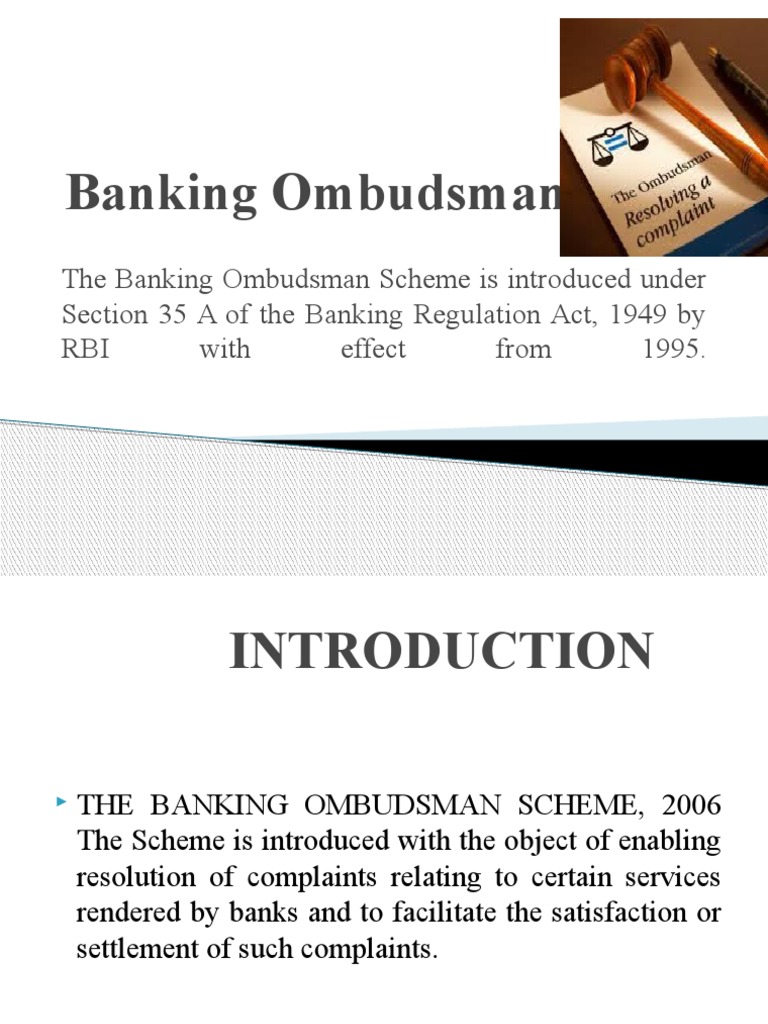 Banking Ombudsman

The Ombudsman
Resolving a complaint

The Banking Ombudsman Scheme is introduced under Section 35 A of the Banking Regulation Act, 1949 by RBI with effect from 1995.

INTRODUCTION

‣ THE BANKING OMBUDSMAN SCHEME, 2006 The Scheme is introduced with the object of enabling resolution of complaints relating to certain services rendered by banks and to facilitate the satisfaction or settlement of such complaints.